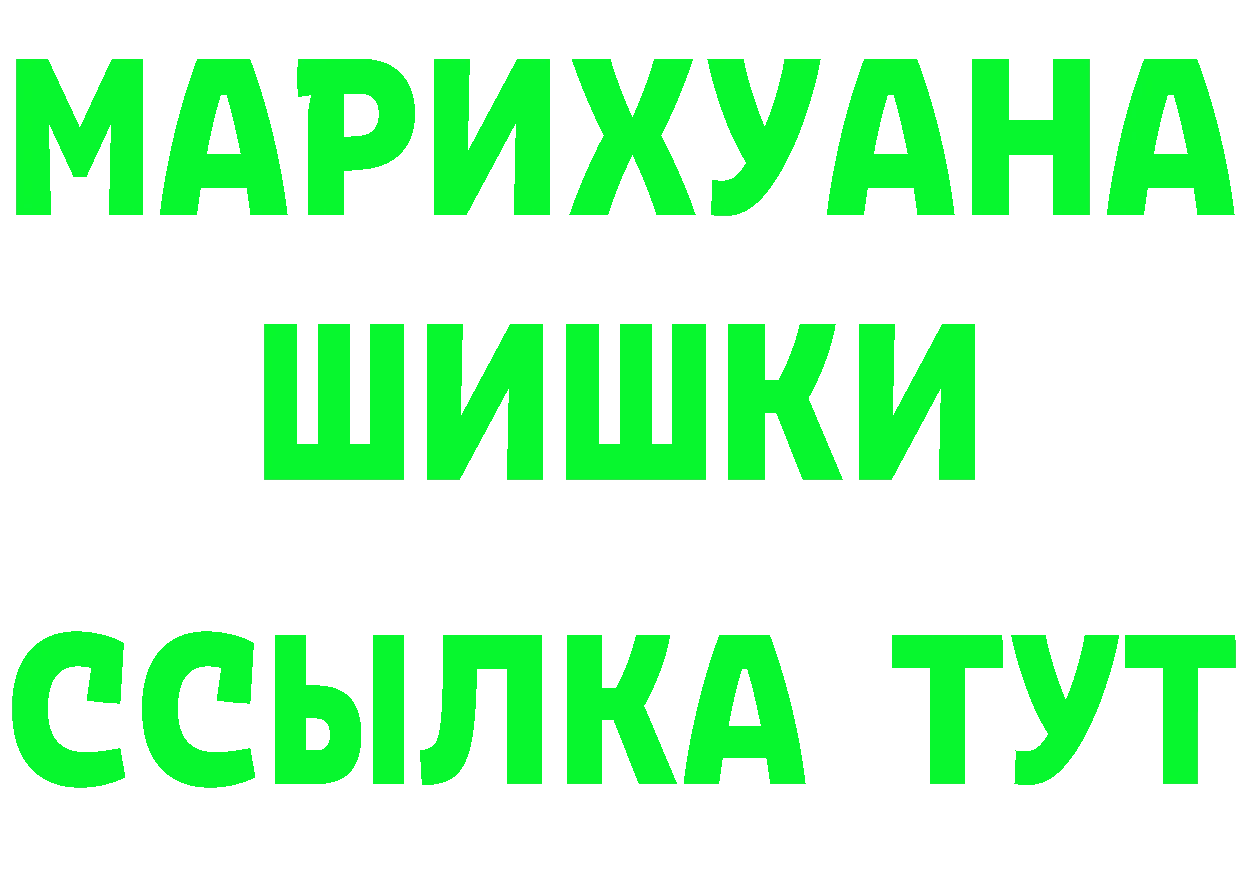 МАРИХУАНА
ШИШКИ
ССЫЛКА ТУТ